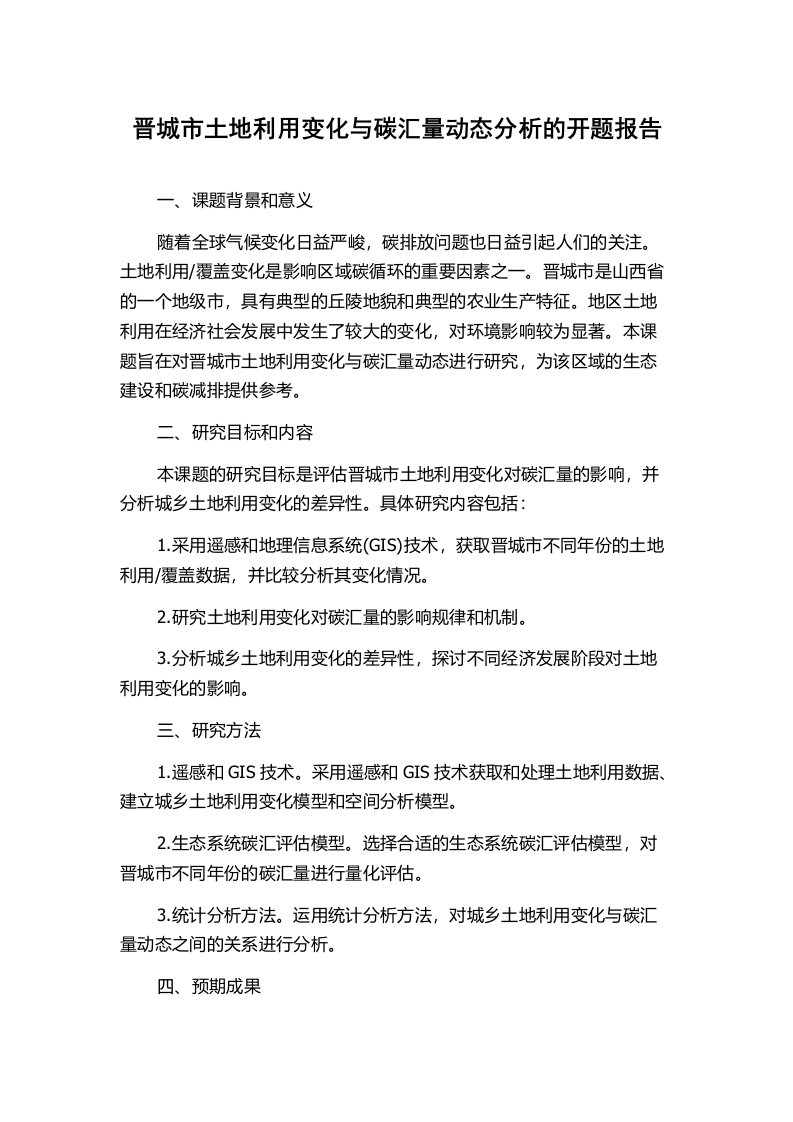 晋城市土地利用变化与碳汇量动态分析的开题报告

一、课题背景和意义

随着全球气候变化日益严峻，碳排放问题也日益引起人们的关注。土地利用/覆盖变化是影响区域碳循环的重要因素之一。晋城市是山西省的一个地级市，具有典型的丘陵地貌和典型的农业生产特征。地区土地利用在经济社会发展中发生了较大的变化，对环境影响较为显著。本课题旨在对晋城市土地利用变化与碳汇量动态进行研究，为该区域的生态建设和碳减排提供参考。

二、研究目标和内容

本课题的研究目标是评估晋城市土地利用变化对碳汇量的影响，并分析城乡土地利用变化的差异性。具体研究内容包括：

1.采用遥感和地理信息系统(GIS)技术，获取晋城市不同年份的土地利用/覆盖数据，并比较分析其变化情况。

2.研究土地利用变化对碳汇量的影响规律和机制。

3.分析城乡土地利用变化的差异性，探讨不同经济发展阶段对土地利用变化的影响。

三、研究方法

1.遥感和 GIS 技术。采用遥感和 GIS 技术获取和处理土地利用数据、建立城乡土地利用变化模型和空间分析模型。

2.生态系统碳汇评估模型。选择合适的生态系统碳汇评估模型，对晋城市不同年份的碳汇量进行量化评估。

3.统计分析方法。运用统计分析方法，对城乡土地利用变化与碳汇量动态之间的关系进行分析。

四、预期成果